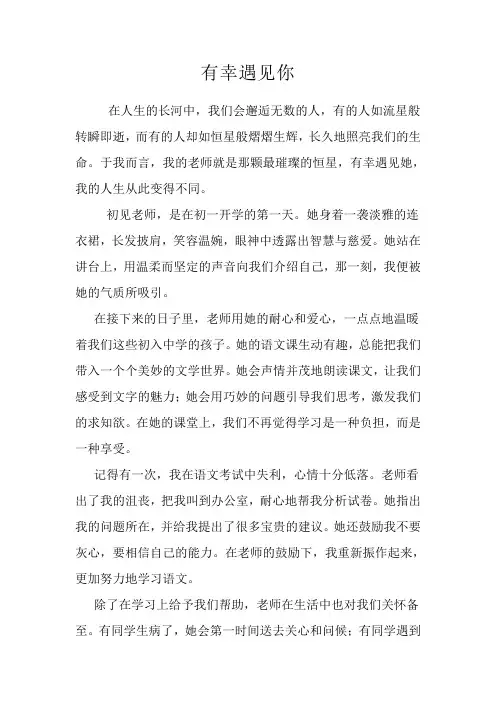 有幸遇见你

在人生的长河中，我们会邂逅无数的人，有的人如流星般转瞬即逝，而有的人却如恒星般熠熠生辉，长久地照亮我们的生命。于我而言，我的老师就是那颗最璀璨的恒星，有幸遇见她，我的人生从此变得不同。

初见老师，是在初一开学的第一天。她身着一袭淡雅的连衣裙，长发披肩，笑容温婉，眼神中透露出智慧与慈爱。她站在讲台上，用温柔而坚定的声音向我们介绍自己，那一刻，我便被她的气质所吸引。

在接下来的日子里，老师用她的耐心和爱心，一点点地温暖着我们这些初入中学的孩子。她的语文课生动有趣，总能把我们带入一个个美妙的文学世界。她会声情并茂地朗读课文，让我们感受到文字的魅力；她会用巧妙的问题引导我们思考，激发我们的求知欲。在她的课堂上，我们不再觉得学习是一种负担，而是一种享受。

记得有一次，我在语文考试中失利，心情十分低落。老师看出了我的沮丧，把我叫到办公室，耐心地帮我分析试卷。她指出我的问题所在，并给我提出了很多宝贵的建议。她还鼓励我不要灰心，要相信自己的能力。在老师的鼓励下，我重新振作起来，更加努力地学习语文。

除了在学习上给予我们帮助，老师在生活中也对我们关怀备至。有同学生病了，她会第一时间送去关心和问候；有同学遇到